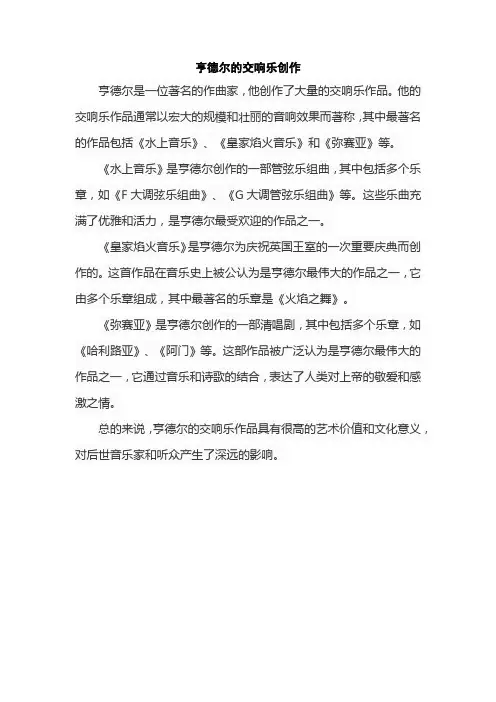 亨德尔的交响乐创作

亨德尔是一位著名的作曲家，他创作了大量的交响乐作品。他的交响乐作品通常以宏大的规模和壮丽的音响效果而著称，其中最著名的作品包括《水上音乐》、《皇家焰火音乐》和《弥赛亚》等。

《水上音乐》是亨德尔创作的一部管弦乐组曲，其中包括多个乐章，如《F 大调弦乐组曲》、《G 大调管弦乐组曲》等。这些乐曲充满了优雅和活力，是亨德尔最受欢迎的作品之一。

《皇家焰火音乐》是亨德尔为庆祝英国王室的一次重要庆典而创作的。这首作品在音乐史上被公认为是亨德尔最伟大的作品之一，它由多个乐章组成，其中最著名的乐章是《火焰之舞》。

《弥赛亚》是亨德尔创作的一部清唱剧，其中包括多个乐章，如《哈利路亚》、《阿门》等。这部作品被广泛认为是亨德尔最伟大的作品之一，它通过音乐和诗歌的结合，表达了人类对上帝的敬爱和感激之情。

总的来说，亨德尔的交响乐作品具有很高的艺术价值和文化意义，对后世音乐家和听众产生了深远的影响。